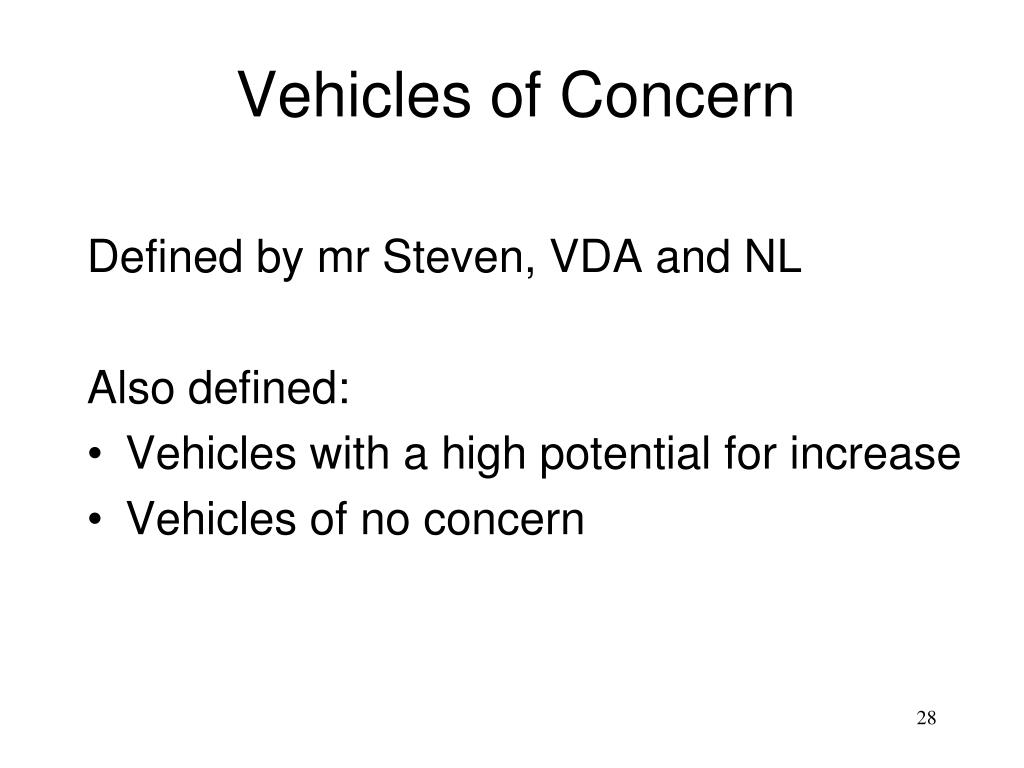 Vehicles of Concern

Defined by mr Steven, VDA and NL

Also defined:
• Vehicles with a high potential for increase
• Vehicles of no concern

28